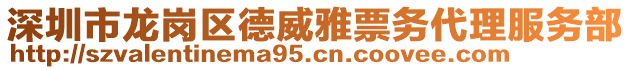 深圳市龙岗区德威雅票务代理服务部
http://szvalentinema95.cn.coovee.com